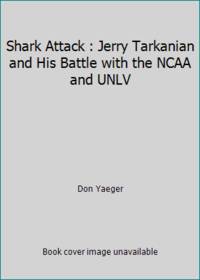 Shark Attack : Jerry Tarkanian and His Battle with the NCAA and UNLV

Don Yaeger

Book cover image unavailable